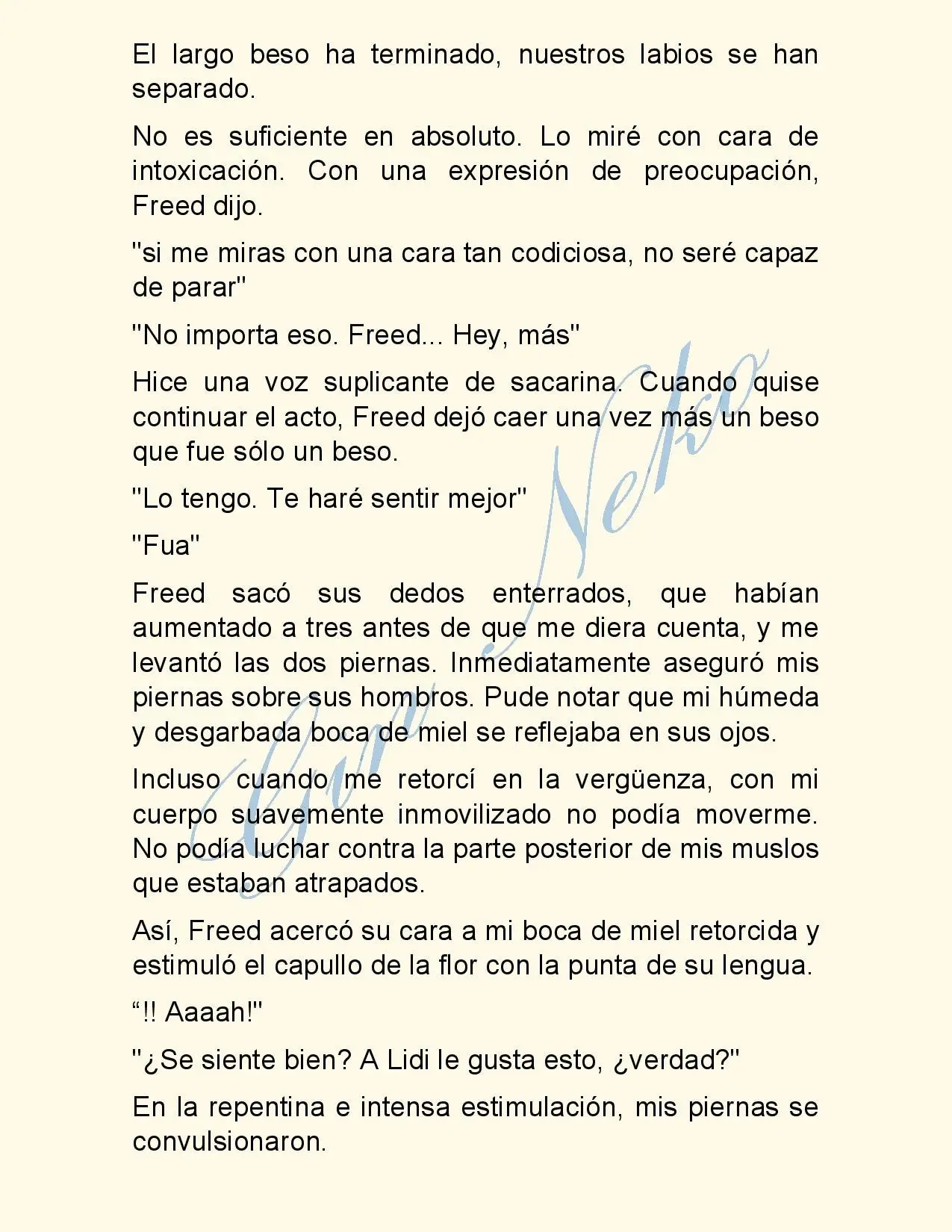 El largo beso ha terminado, nuestros labios se han separado.

No es suficiente en absoluto. Lo miré con cara de intoxicación. Con una expresión de preocupación, Freed dijo.

"si me miras con una cara tan codiciosa, no seré capaz de parar"

"No importa eso. Freed... Hey, más"

Hice una voz suplicante de sacarina. Cuando quise continuar el acto, Freed dejó caer una vez más un beso que fue sólo un beso.

"Lo tengo. Te haré sentir mejor"

"Fua"

Freed sacó sus dedos enterrados, que habían aumentado a tres antes de que me diera cuenta, y me levantó las dos piernas. Inmediatamente aseguró mis piernas sobre sus hombros. Pude notar que mi húmeda y desgarbada boca de miel se reflejaba en sus ojos.

Incluso cuando me retorcí en la vergüenza, con mi cuerpo suavemente inmovilizado no podía moverme. No podía luchar contra la parte posterior de mis muslos que estaban atrapados.

Así, Freed acercó su cara a mi boca de miel retorcida y estimuló el capullo de la flor con la punta de su lengua.

“!! Aaaah!"

"¿Se siente bien? A Lidi le gusta esto, ¿verdad?"

En la repentina e intensa estimulación, mis piernas se convulsionaron.

Gure Neko